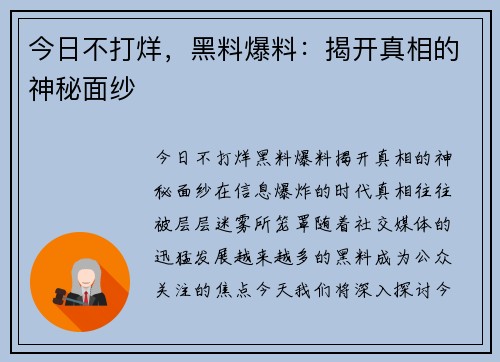 今日不打烊，黑料爆料：揭开真相的神秘面纱

今日不打烊黑料爆料揭开真相的神秘面纱在信息爆炸的时代真相往往被层层迷雾所笼罩随着社交媒体的迅猛发展越来越多的黑料成为公众关注的焦点今天我们将深入探讨今